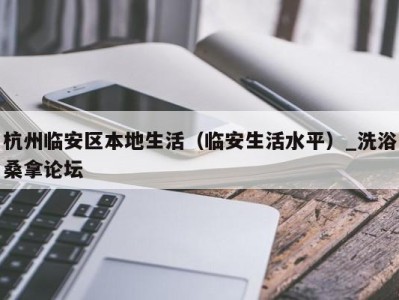 杭州临安区本地生活（临安生活水平）_洗浴桑拿论坛